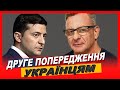 ДРУГЕ ПОПЕРЕДЖЕННЯ
УКРАЇНЦЯМ